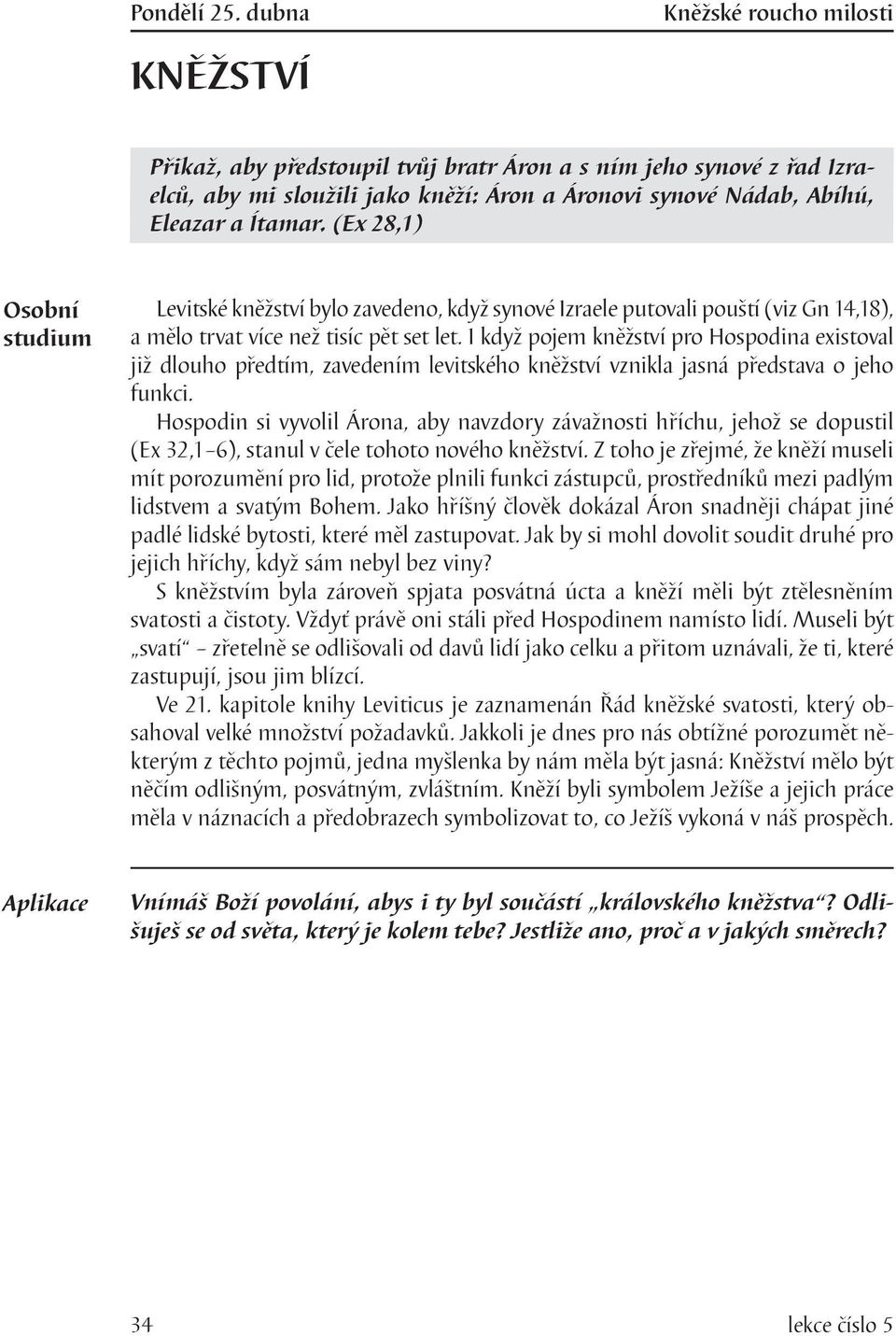 Pondělí 25. dubna Kněžské roucho milosti

KNĚŽSTVÍ

Přikaž, aby předstoupil tvůj bratr Áron a s ním jeho synové z řad Izraelců, aby mi sloužili jako kněží: Áron a Áronovi synové Nádab, Abíhú, Eleazar a Ítamar. (Ex 28,1)

Osobní studium

Levitské kněžství bylo zavedeno, když synové Izraele putovali pouští (viz Gn 14,18), a mělo trvat více než tisíc pět set let. I když pojem kněžství pro Hospodina existoval již dlouho předtím, zavedením levitského kněžství vznikla jasná představa o jeho funkci.

Hospodin si vyvolil Árona, aby navzdory závažnosti hříchu, jehož se dopustil (Ex 32,1–6), stanul v čele tohoto nového kněžství. Z toho je zřejmé, že kněží museli mít porozumění pro lid, protože plnili funkci zástupců, prostředníků mezi padlým lidstvem a svatým Bohem. Jako hříšný člověk dokázal Áron snadněji chápat jiné padlé lidské bytosti, které měl zastupovat. Jak by si mohl dovolit soudit druhé pro jejich hříchy, když sám nebyl bez viny?

S kněžstvím byla zároveň spjata posvátná úcta a kněží měli být ztělesněním svatosti a čistoty. Vždyť právě oni stáli před Hospodinem namísto lidí. Museli být „svatí“ – zřetelně se odlišovali od davů lidí jako celku a přitom uznávali, že ti, které zastupují, jsou jim blízcí.

Ve 21. kapitole knihy Leviticus je zaznamenán Řád kněžské svatosti, který obsahoval velké množství požadavků. Jakkoli je dnes pro nás obtížné porozumět některým z těchto pojmů, jedna myšlenka by nám měla být jasná: Kněžství mělo být něčím odlišným, posvátným, zvláštním. Kněží byli symbolem Ježíše a jejich práce měla v náznacích a předobrazech symbolizovat to, co Ježíš vykoná v náš prospěch.

Aplikace

Vnímáš Boží povolání, abys i ty byl součástí „královského kněžstva“? Odlišuješ se od světa, který je kolem tebe? Jestliže ano, proč a v jakých směrech?

34 lekce číslo 5